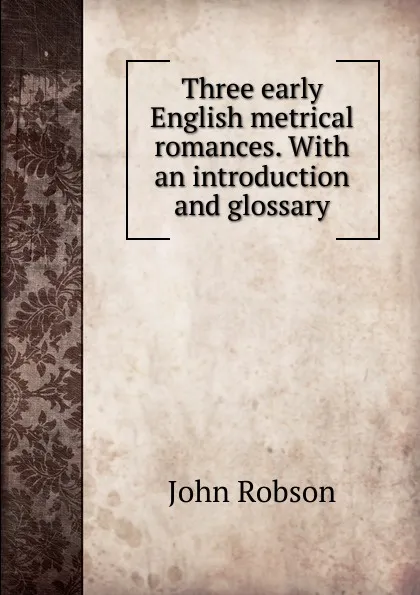 Three early English metrical romances. With an introduction and glossary

John Robson